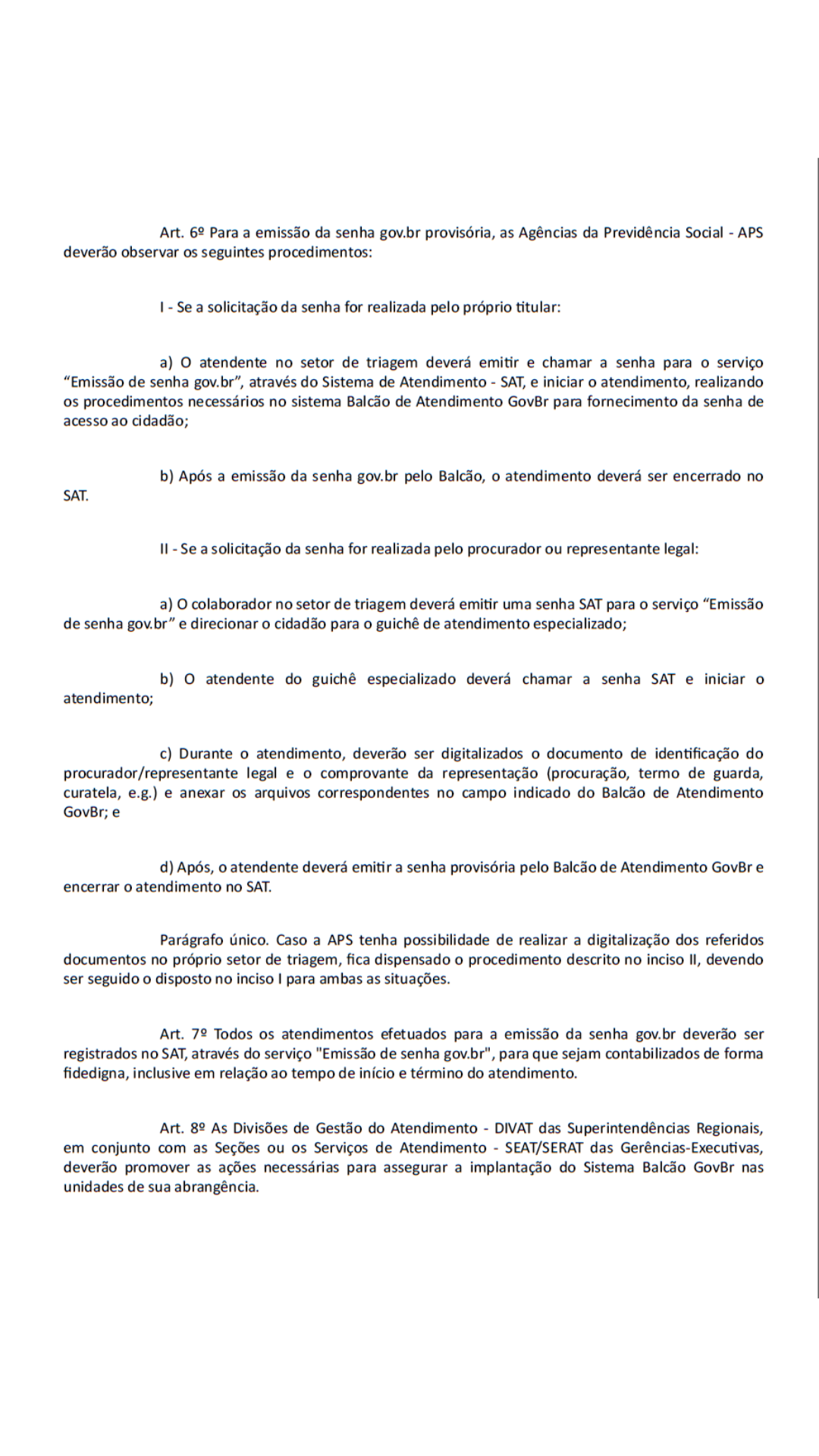 Art. 6º Para a emissão da senha gov.br provisória, as Agências da Previdência Social - APS deverão observar os seguintes procedimentos:

I - Se a solicitação da senha for realizada pelo próprio titular:

a) O atendente no setor de triagem deverá emitir e chamar a senha para o serviço “Emissão de senha gov.br”, através do Sistema de Atendimento - SAT, e iniciar o atendimento, realizando os procedimentos necessários no sistema Balcão de Atendimento GovBr para fornecimento da senha de acesso ao cidadão;

b) Após a emissão da senha gov.br pelo Balcão, o atendimento deverá ser encerrado no SAT.

II - Se a solicitação da senha for realizada pelo procurador ou representante legal:

a) O colaborador no setor de triagem deverá emitir uma senha SAT para o serviço “Emissão de senha gov.br” e direcionar o cidadão para o guichê de atendimento especializado;

b) O atendente do guichê especializado deverá chamar a senha SAT e iniciar o atendimento;

c) Durante o atendimento, deverão ser digitalizados o documento de identificação do procurador/representante legal e o comprovante da representação (procuração, termo de guarda, curatela, e.g.) e anexar os arquivos correspondentes no campo indicado do Balcão de Atendimento GovBr; e

d) Após, o atendente deverá emitir a senha provisória pelo Balcão de Atendimento GovBr e encerrar o atendimento no SAT.

Parágrafo único. Caso a APS tenha possibilidade de realizar a digitalização dos referidos documentos no próprio setor de triagem, fica dispensado o procedimento descrito no inciso II, devendo ser seguido o disposto no inciso I para ambas as situações.

Art. 7º Todos os atendimentos efetuados para a emissão da senha gov.br deverão ser registrados no SAT, através do serviço "Emissão de senha gov.br", para que sejam contabilizados de forma fidedigna, inclusive em relação ao tempo de início e término do atendimento.

Art. 8º As Divisões de Gestão do Atendimento - DIVAT das Superintendências Regionais, em conjunto com as Seções ou os Serviços de Atendimento - SEAT/SERAT das Gerências-Executivas, deverão promover as ações necessárias para assegurar a implantação do Sistema Balcão GovBr nas unidades de sua abrangência.